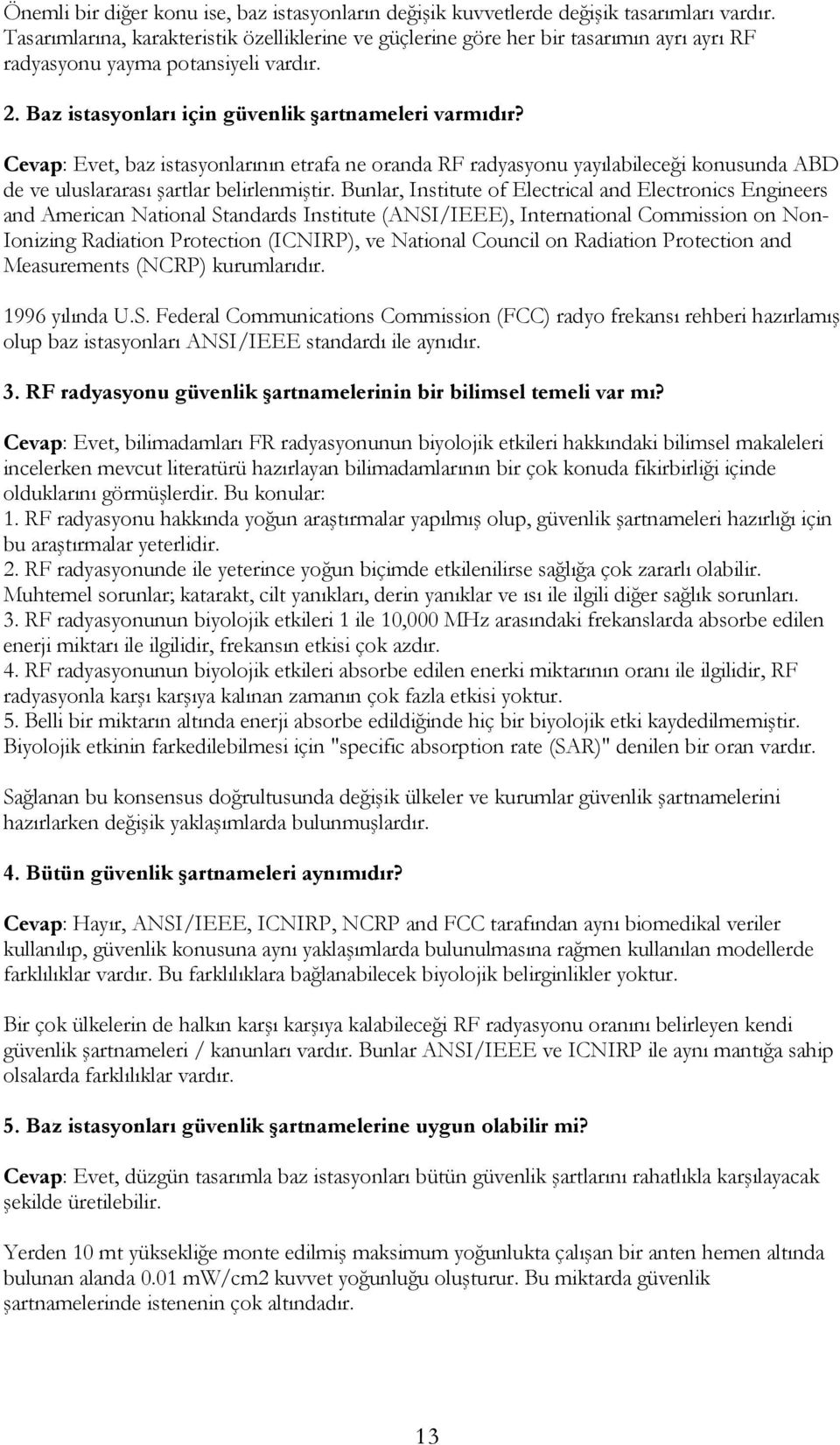 Önemli bir diğer konu ise, baz istasyonların değişik kuvvetlerde değişik tasarımları vardır. Tasarımlarına, karakteristik özelliklerine ve güçlerine göre her bir tasarımın ayrı ayrı RF radyasyonu yayma potansiyeli vardır.

2. Baz istasyonları için güvenlik şartnameleri varmıdır?

Cevap: Evet, baz istasyonlarının etrafa ne oranda RF radyasyonu yayılabileceği konusunda ABD de ve uluslararası şartlar belirlenmiştir. Bunlar, Institute of Electrical and Electronics Engineers and American National Standards Institute (ANSI/IEEE), International Commission on Non-Ionizing Radiation Protection (ICNIRP), ve National Council on Radiation Protection and Measurements (NCRP) kurumlarıdır.

1996 yılında U.S. Federal Communications Commission (FCC) radyo frekansı rehberi hazırlamış olup baz istasyonları ANSI/IEEE standardı ile aynıdır.

3. RF radyasyonu güvenlik şartnamelerinin bir bilimsel temeli var mı?

Cevap: Evet, bilimadamları FR radyasyonunun biyolojik etkileri hakkındaki bilimsel makaleleri incelerken mevcut literatürü hazırlayan bilimadamlarının bir çok konuda fikirbirliği içinde olduklarını görmüşlerdir. Bu konular:
1. RF radyasyonu hakkında yoğun araştırmalar yapılmış olup, güvenlik şartnameleri hazırlığı için bu araştırmalar yeterlidir.
2. RF radyasyonunde ile yeterince yoğun biçimde etkilenilirse sağlığa çok zararlı olabilir. Muhtemel sorunlar; katarakt, cilt yanıkları, derin yanıklar ve ısı ile ilgili diğer sağlık sorunları.
3. RF radyasyonunun biyolojik etkileri 1 ile 10,000 MHz arasındaki frekanslarda absorbe edilen enerji miktarı ile ilgilidir, frekansın etkisi çok azdır.
4. RF radyasyonunun biyolojik etkileri absorbe edilen enerki miktarının oranı ile ilgilidir, RF radyasyonla karşı karşıya kalınan zamanın çok fazla etkisi yoktur.
5. Belli bir miktarın altında enerji absorbe edildiğinde hiç bir biyolojik etki kaydedilmemiştir. Biyolojik etkinin farkedilebilmesi için "specific absorption rate (SAR)" denilen bir oran vardır.

Sağlanan bu konsensus doğrultusunda değişik ülkeler ve kurumlar güvenlik şartnamelerini hazırlarken değişik yaklaşımlarda bulunmuşlardır.

4. Bütün güvenlik şartnameleri aynımıdır?

Cevap: Hayır, ANSI/IEEE, ICNIRP, NCRP and FCC tarafından aynı biomedikal veriler kullanılıp, güvenlik konusuna aynı yaklaşımlarda bulunulmasına rağmen kullanılan modellerde farklılıklar vardır. Bu farklılıklara bağlanabilecek biyolojik belirginlikler yoktur.

Bir çok ülkelerin de halkın karşı karşıya kalabileceği RF radyasyonu oranını belirleyen kendi güvenlik şartnameleri / kanunları vardır. Bunlar ANSI/IEEE ve ICNIRP ile aynı mantığa sahip olsalarda farklılıklar vardır.

5. Baz istasyonları güvenlik şartnamelerine uygun olabilir mi?

Cevap: Evet, düzgün tasarımla baz istasyonları bütün güvenlik şartlarını rahatlıkla karşılayacak şekilde üretilebilir.

Yerden 10 mt yüksekliğe monte edilmiş maksimum yoğunlukta çalışan bir anten hemen altında bulunan alanda 0.01 mW/cm2 kuvvet yoğunluğu oluşturur. Bu miktarda güvenlik şartnamelerinde istenenin çok altındadır.

13